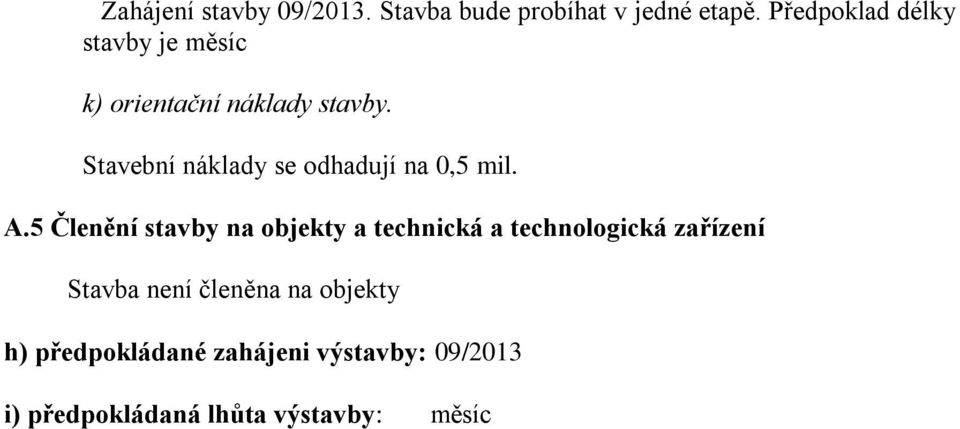 Zahájení stavby 09/2013. Stavba bude probíhat v jedné etapě. Předpoklad délky stavby je měsíc

k) orientační náklady stavby.

Stavební náklady se odhadují na 0,5 mil.

A.5 Členění stavby na objekty a technická a technologická zařízení

Stavba není členěna na objekty

h) předpokládané zahájeni výstavby: 09/2013

i) předpokládaná lhůta výstavby: měsíc